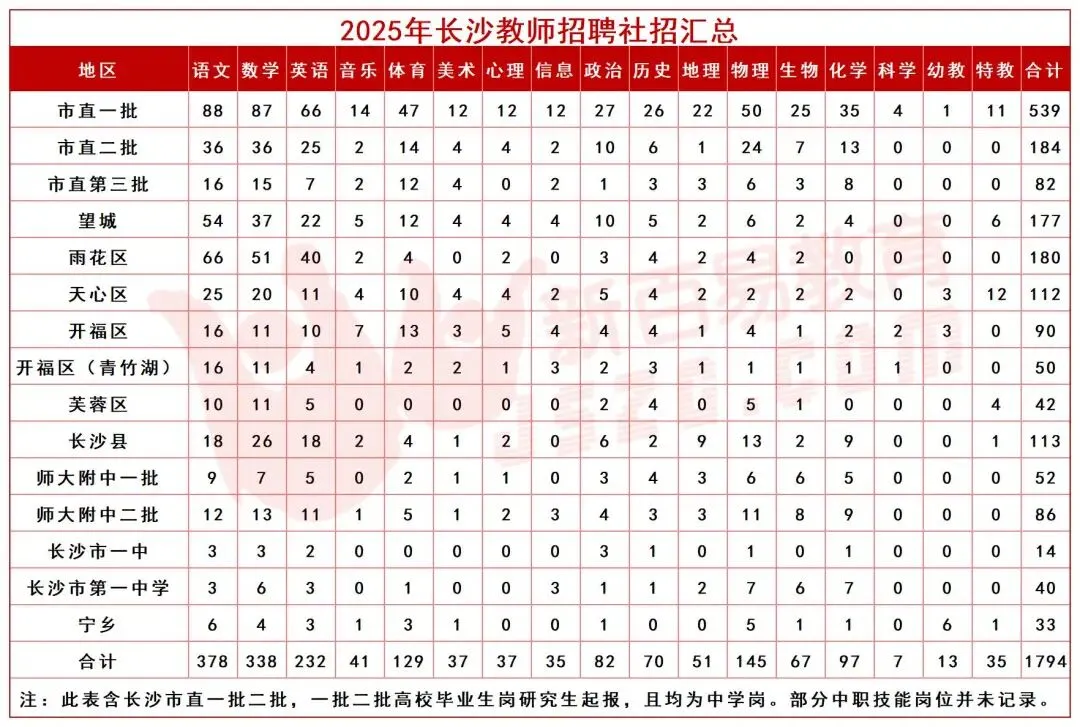 2025年长沙教师招聘社招汇总

| 地区 | 语文 | 数学 | 英语 | 音乐 | 体育 | 美术 | 心理 | 信息 | 政治 | 历史 | 地理 | 物理 | 生物 | 化学 | 科学 | 幼教 | 特教 | 合计 |
|---|---|---|---|---|---|---|---|---|---|---|---|---|---|---|---|---|---|---|
| 市直一批 | 88 | 87 | 66 | 14 | 47 | 12 | 12 | 12 | 27 | 26 | 22 | 50 | 25 | 35 | 4 | 1 | 11 | 539 |
| 市直二批 | 36 | 36 | 25 | 2 | 14 | 4 | 4 | 2 | 10 | 6 | 1 | 24 | 7 | 13 | 0 | 0 | 0 | 184 |
| 市直第三批 | 16 | 15 | 7 | 2 | 12 | 4 | 0 | 2 | 1 | 3 | 3 | 6 | 3 | 8 | 0 | 0 | 0 | 82 |
| 望城 | 54 | 37 | 22 | 5 | 12 | 4 | 4 | 4 | 10 | 5 | 2 | 6 | 2 | 4 | 0 | 0 | 6 | 177 |
| 雨花区 | 66 | 51 | 40 | 2 | 4 | 0 | 2 | 0 | 3 | 4 | 2 | 4 | 2 | 0 | 0 | 0 | 0 | 180 |
| 天心区 | 25 | 20 | 11 | 4 | 10 | 4 | 4 | 2 | 5 | 4 | 2 | 2 | 2 | 2 | 0 | 3 | 12 | 112 |
| 开福区 | 16 | 11 | 10 | 7 | 13 | 3 | 5 | 4 | 4 | 4 | 1 | 4 | 1 | 2 | 2 | 3 | 0 | 90 |
| 开福区（青竹湖） | 16 | 11 | 4 | 1 | 2 | 2 | 1 | 3 | 2 | 3 | 1 | 1 | 1 | 1 | 1 | 0 | 0 | 50 |
| 芙蓉区 | 10 | 11 | 5 | 0 | 0 | 0 | 0 | 0 | 2 | 4 | 0 | 5 | 1 | 0 | 0 | 0 | 4 | 42 |
| 长沙县 | 18 | 26 | 18 | 2 | 4 | 1 | 2 | 0 | 6 | 2 | 9 | 13 | 2 | 9 | 0 | 0 | 1 | 113 |
| 师大附中一批 | 9 | 7 | 5 | 0 | 2 | 1 | 1 | 0 | 3 | 4 | 3 | 6 | 6 | 5 | 0 | 0 | 0 | 52 |
| 师大附中二批 | 12 | 13 | 11 | 1 | 5 | 1 | 2 | 3 | 4 | 3 | 3 | 11 | 8 | 9 | 0 | 0 | 0 | 86 |
| 长沙市一中 | 3 | 3 | 2 | 0 | 0 | 0 | 0 | 0 | 3 | 1 | 0 | 1 | 0 | 1 | 0 | 0 | 0 | 14 |
| 长沙市第一中学 | 3 | 6 | 3 | 0 | 1 | 0 | 0 | 3 | 1 | 1 | 2 | 7 | 6 | 7 | 0 | 0 | 0 | 40 |
| 宁乡 | 6 | 4 | 3 | 1 | 3 | 1 | 0 | 0 | 1 | 0 | 0 | 5 | 1 | 1 | 0 | 6 | 1 | 33 |
| 合计 | 378 | 338 | 232 | 41 | 129 | 37 | 37 | 35 | 82 | 70 | 51 | 145 | 67 | 97 | 7 | 13 | 35 | 1794 |

注：此表含长沙市直一批二批，一批二批高校毕业生岗研究生起报，且均为中学岗。部分中职技能岗位并未记录。

新百易教育